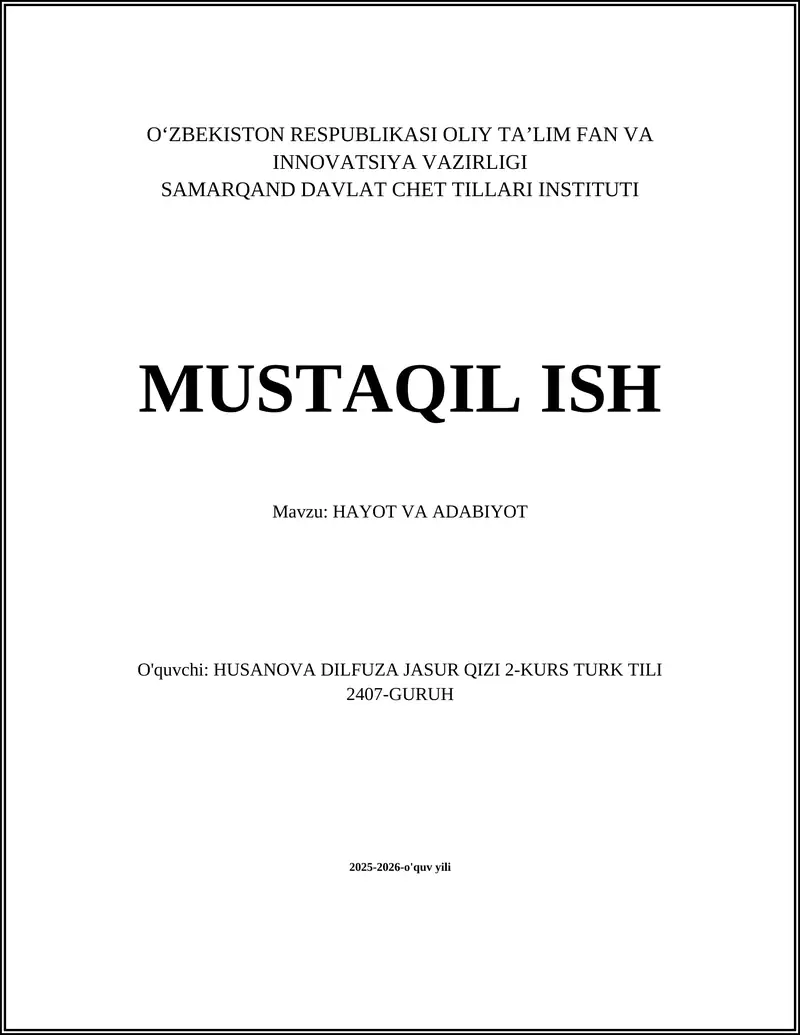 O'ZBEKISTON RESPUBLIKASI OLIY TA'LIM FAN VA INNOVATSIYA VAZIRLIGI
SAMARQAND DAVLAT CHET TILLARI INSTITUTI

MUSTAQIL ISH

Mavzu: HAYOT VA ADABIYOT

O'quvchi: HUSANOVA DILFUZA JASUR QIZI 2-KURS TURK TILI 2407-GURUH

2025-2026-o'quv yili